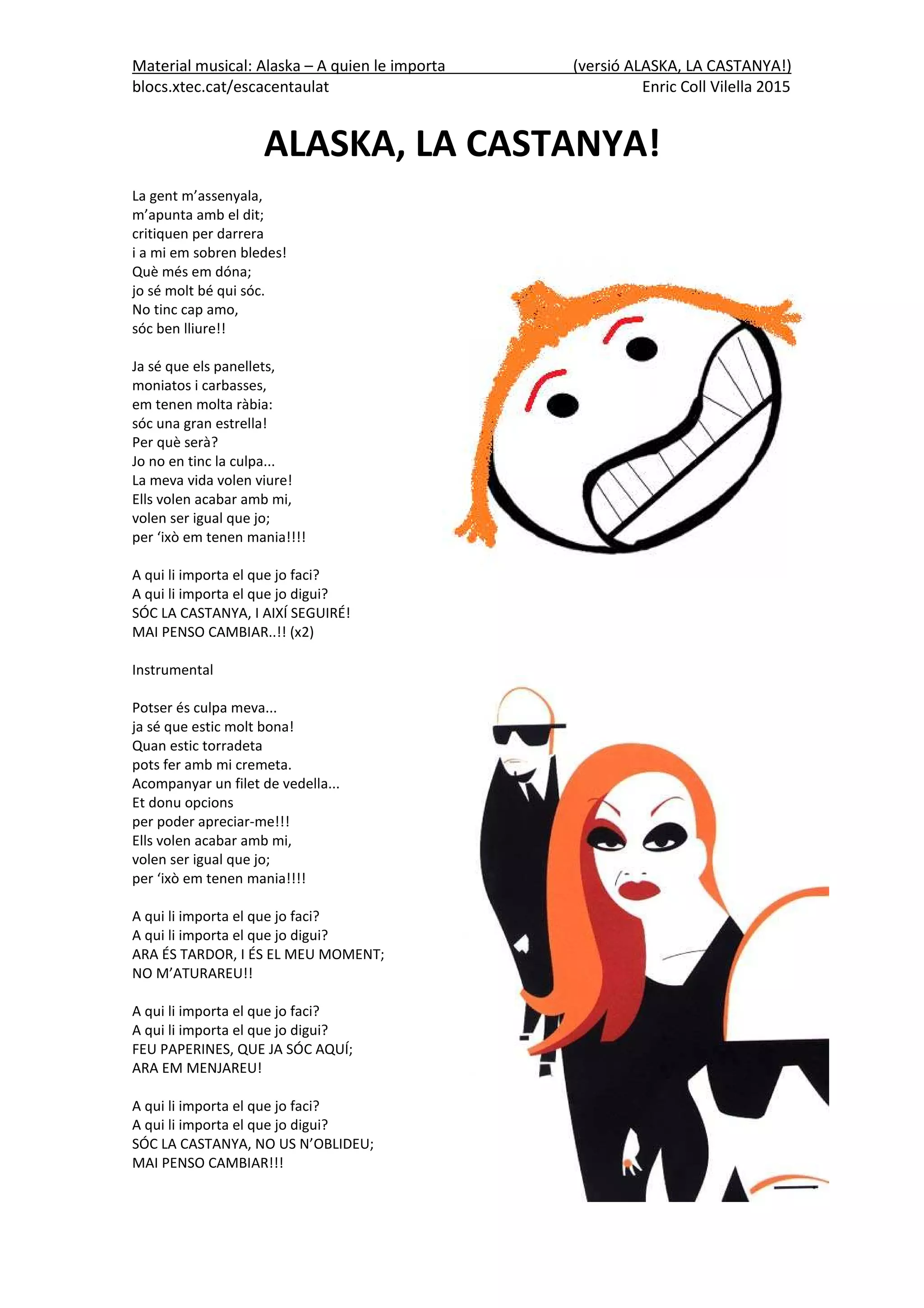 Material musical: Alaska – A quien le importa (versió ALASKA, LA CASTANYA!)
blocs.xtec.cat/escacentaulat Enric Coll Vilella 2015

ALASKA, LA CASTANYA!

La gent m'assenyala,
m'apunta amb el dit;
critiquen per darrera
i a mi em sobren bledes!
Què més em dóna;
jo sé molt bé qui sóc.
No tinc cap amo,
sóc ben lliure!!

Ja sé que els panellets,
moniatos i carbasses,
em tenen molta ràbia:
sóc una gran estrella!
Per què serà?
Jo no en tinc la culpa...
La meva vida volen viure!
Ells volen acabar amb mi,
volen ser igual que jo;
per 'ixò em tenen mania!!!!

A qui li importa el que jo faci?
A qui li importa el que jo digui?
SÓC LA CASTANYA, I AIXÍ SEGUIRÉ!
MAI PENSO CAMBIAR..!! (x2)

Instrumental

Potser és culpa meva...
ja sé que estic molt bona!
Quan estic torradeta
pots fer amb mi cremeta.
Acompanyar un filet de vedella...
Et donu opcions
per poder apreciar-me!!!
Ells volen acabar amb mi,
volen ser igual que jo;
per 'ixò em tenen mania!!!!

A qui li importa el que jo faci?
A qui li importa el que jo digui?
ARA ÉS TARDOR, I ÉS EL MEU MOMENT;
NO M'ATURAREU!!

A qui li importa el que jo faci?
A qui li importa el que jo digui?
FEU PAPERINES, QUE JA SÓC AQUÍ;
ARA EM MENJAREU!

A qui li importa el que jo faci?
A qui li importa el que jo digui?
SÓC LA CASTANYA, NO US N'OBLIDEU;
MAI PENSO CAMBIAR!!!